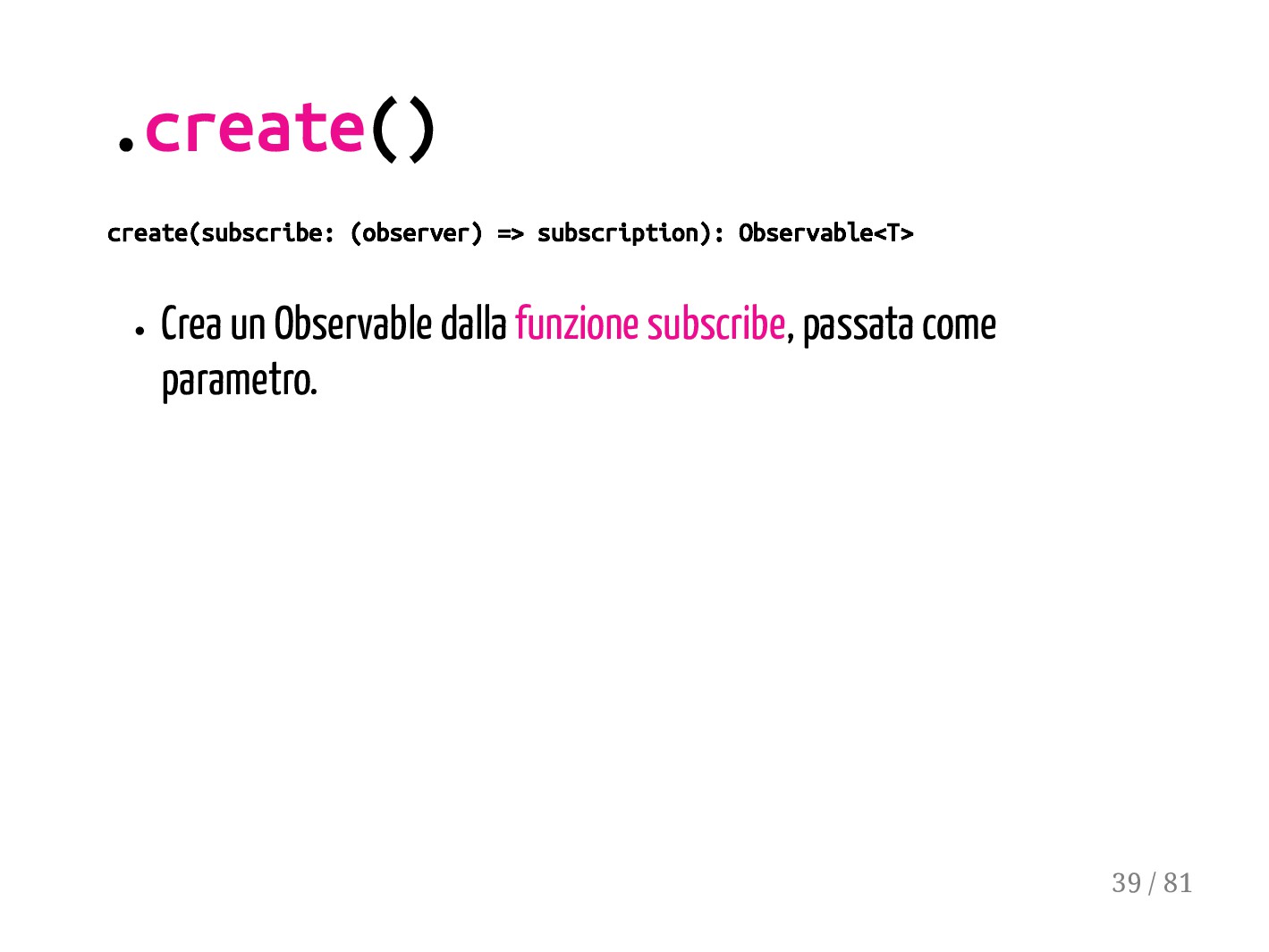 .create()

create(subscribe: (observer) => subscription): Observable<T>

• Crea un Observable dalla funzione subscribe, passata come parametro.

39 / 81